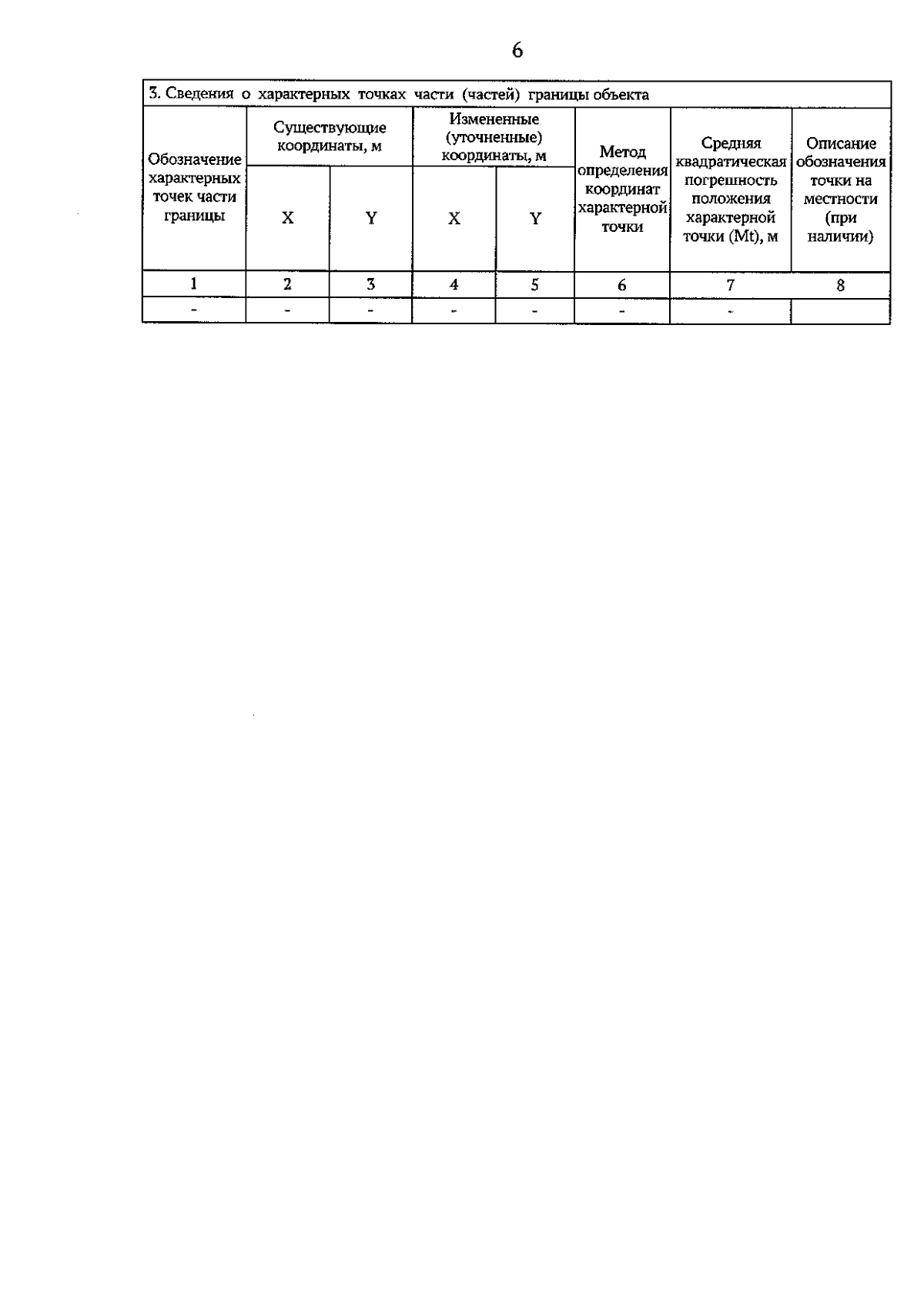 6

3. Сведения о характерных точках части (частей) границы объекта

| Обозначение характерных точек части границы | Существующие координаты, м X | Существующие координаты, м Y | Измененные (уточненные) координаты, м X | Измененные (уточненные) координаты, м Y | Метод определения координат характерной точки | Средняя квадратическая погрешность положения характерной точки (Mt), м | Описание обозначения точки на местности (при наличии) |
|---|---|---|---|---|---|---|---|
| 1 | 2 | 3 | 4 | 5 | 6 | 7 | 8 |
| - | - | - | - | - | - | - | |